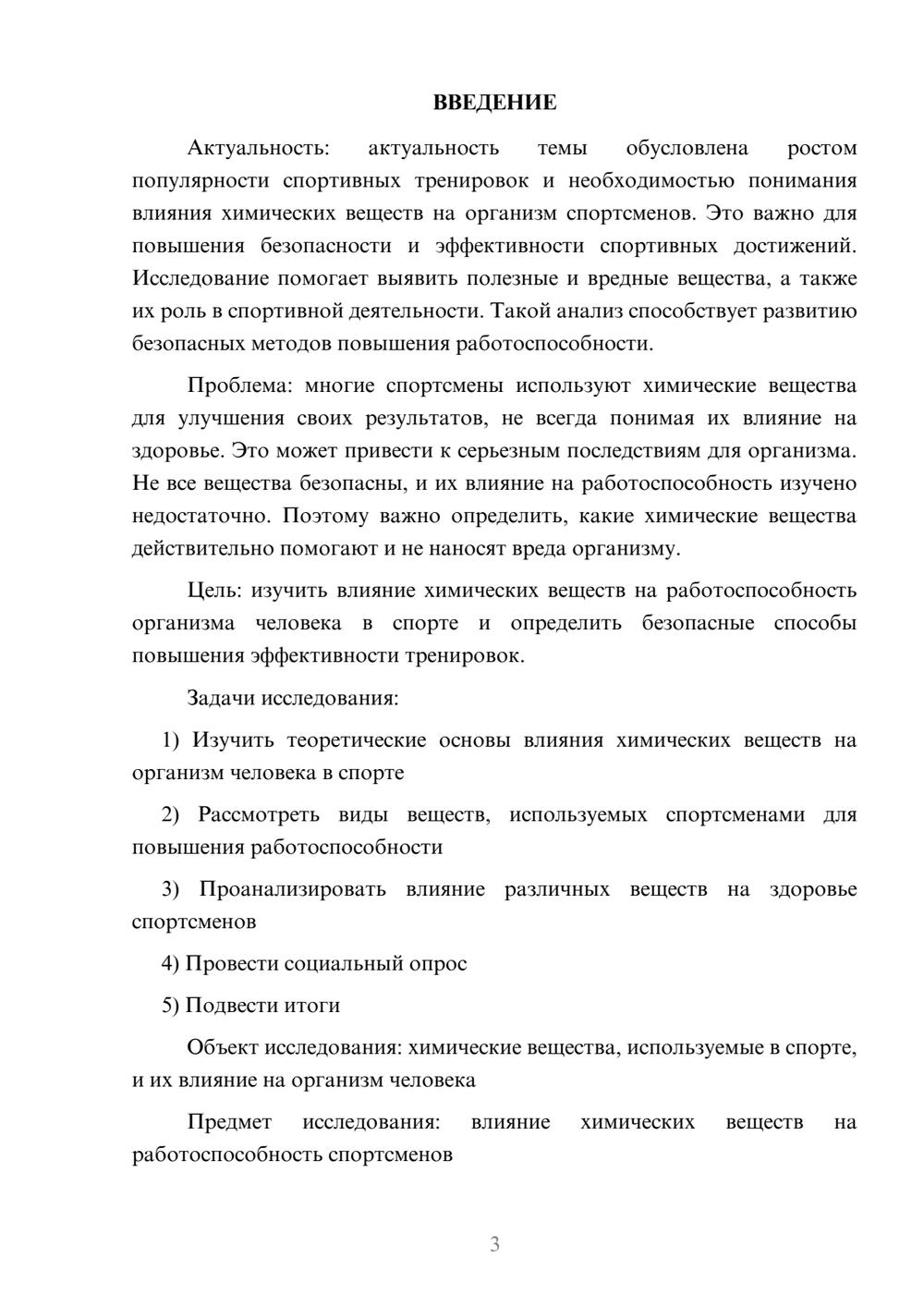 ВВЕДЕНИЕ

Актуальность: актуальность темы обусловлена ростом популярности спортивных тренировок и необходимостью понимания влияния химических веществ на организм спортсменов. Это важно для повышения безопасности и эффективности спортивных достижений. Исследование помогает выявить полезные и вредные вещества, а также их роль в спортивной деятельности. Такой анализ способствует развитию безопасных методов повышения работоспособности.

Проблема: многие спортсмены используют химические вещества для улучшения своих результатов, не всегда понимая их влияние на здоровье. Это может привести к серьезным последствиям для организма. Не все вещества безопасны, и их влияние на работоспособность изучено недостаточно. Поэтому важно определить, какие химические вещества действительно помогают и не наносят вреда организму.

Цель: изучить влияние химических веществ на работоспособность организма человека в спорте и определить безопасные способы повышения эффективности тренировок.

Задачи исследования:

1) Изучить теоретические основы влияния химических веществ на организм человека в спорте

2) Рассмотреть виды веществ, используемых спортсменами для повышения работоспособности

3) Проанализировать влияние различных веществ на здоровье спортсменов

4) Провести социальный опрос

5) Подвести итоги

Объект исследования: химические вещества, используемые в спорте, и их влияние на организм человека

Предмет исследования: влияние химических веществ на работоспособность спортсменов

3